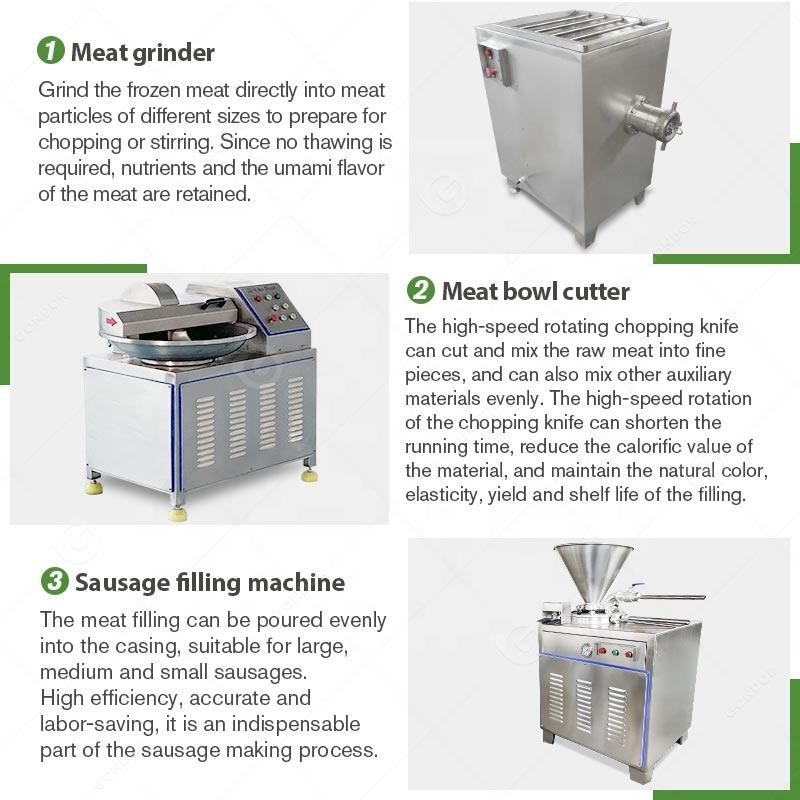 1 Meat grinder

Grind the frozen meat directly into meat particles of different sizes to prepare for chopping or stirring. Since no thawing is required, nutrients and the umami flavor of the meat are retained.

2 Meat bowl cutter

The high-speed rotating chopping knife can cut and mix the raw meat into fine pieces, and can also mix other auxiliary materials evenly. The high-speed rotation of the chopping knife can shorten the running time, reduce the calorific value of the material, and maintain the natural color, elasticity, yield and shelf life of the filling.

3 Sausage filling machine

The meat filling can be poured evenly into the casing, suitable for large, medium and small sausages.
High efficiency, accurate and labor-saving, it is an indispensable part of the sausage making process.